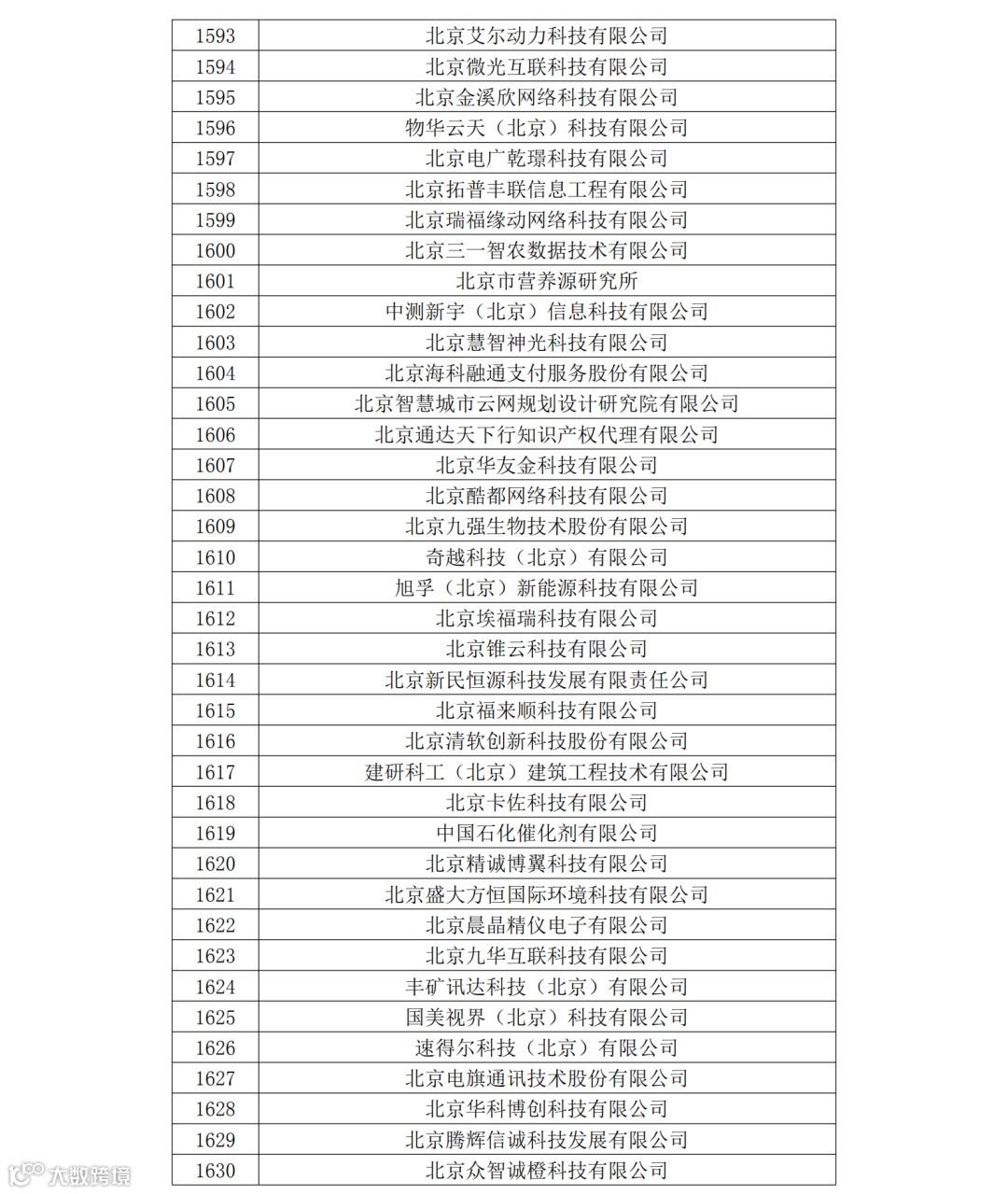 | 1593 | 北京艾尔动力科技有限公司 |
|---|---|
| 1594 | 北京微光互联科技有限公司 |
| 1595 | 北京金溪欣网络科技有限公司 |
| 1596 | 物华云天（北京）科技有限公司 |
| 1597 | 北京电广乾璟科技有限公司 |
| 1598 | 北京拓普丰联信息工程有限公司 |
| 1599 | 北京瑞福缘动网络科技有限公司 |
| 1600 | 北京三一智农数据技术有限公司 |
| 1601 | 北京市营养源研究所 |
| 1602 | 中测新宇（北京）信息科技有限公司 |
| 1603 | 北京慧智神光科技有限公司 |
| 1604 | 北京海科融通支付服务股份有限公司 |
| 1605 | 北京智慧城市云网规划设计研究院有限公司 |
| 1606 | 北京通达天下行知识产权代理有限公司 |
| 1607 | 北京华友金科技有限公司 |
| 1608 | 北京酷都网络科技有限公司 |
| 1609 | 北京九强生物技术股份有限公司 |
| 1610 | 奇越科技（北京）有限公司 |
| 1611 | 旭孚（北京）新能源科技有限公司 |
| 1612 | 北京埃福瑞科技有限公司 |
| 1613 | 北京锥云科技有限公司 |
| 1614 | 北京新民恒源科技发展有限责任公司 |
| 1615 | 北京福来顺科技有限公司 |
| 1616 | 北京清软创新科技股份有限公司 |
| 1617 | 建研科工（北京）建筑工程技术有限公司 |
| 1618 | 北京卡佐科技有限公司 |
| 1619 | 中国石化催化剂有限公司 |
| 1620 | 北京精诚博翼科技有限公司 |
| 1621 | 北京盛大方恒国际环境科技有限公司 |
| 1622 | 北京晨晶精仪电子有限公司 |
| 1623 | 北京九华互联科技有限公司 |
| 1624 | 丰矿讯达科技（北京）有限公司 |
| 1625 | 国美视界（北京）科技有限公司 |
| 1626 | 速得尔科技（北京）有限公司 |
| 1627 | 北京电旗通讯技术股份有限公司 |
| 1628 | 北京华科博创科技有限公司 |
| 1629 | 北京腾辉信诚科技发展有限公司 |
| 1630 | 北京众智诚橙科技有限公司 |

大数跨境